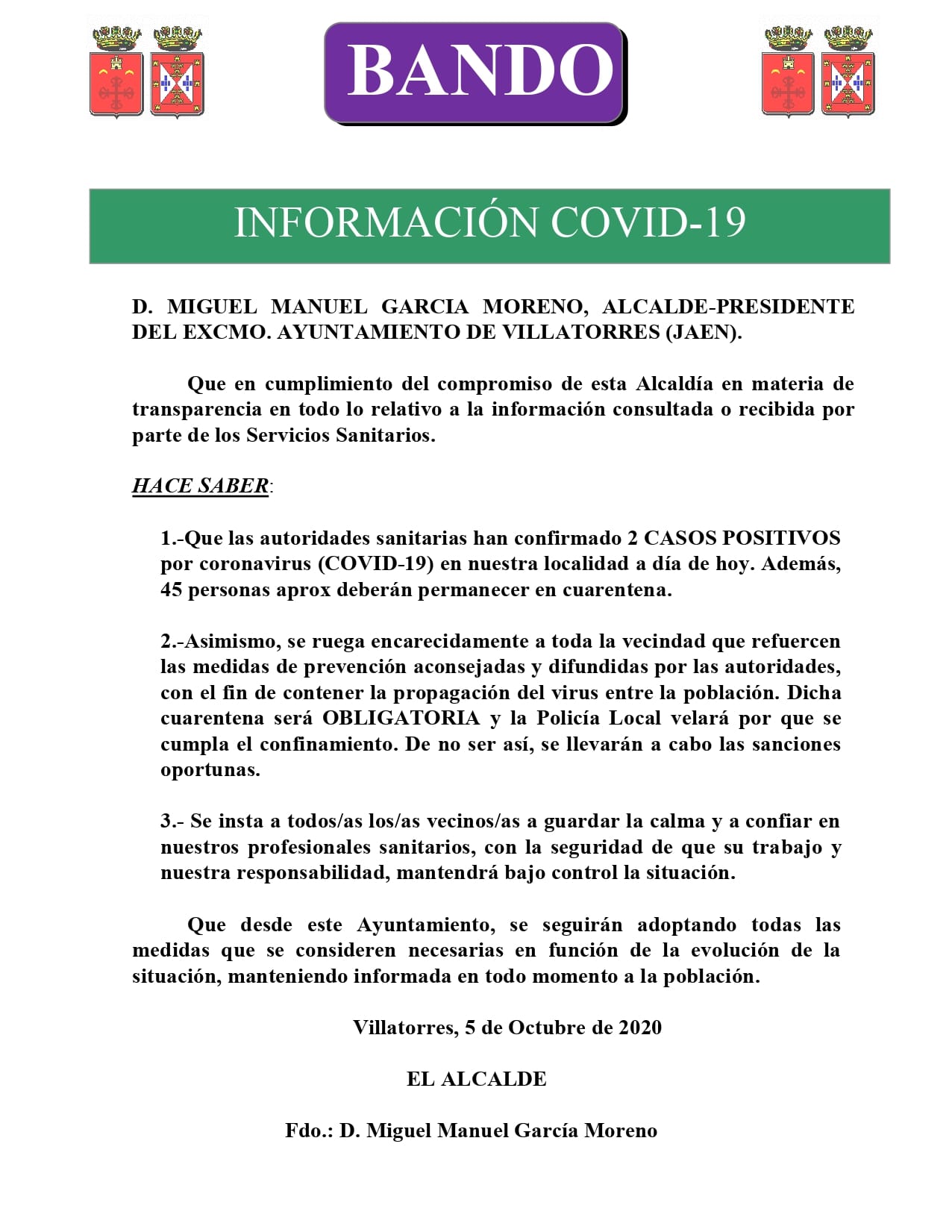 BANDO

INFORMACIÓN COVID-19

D. MIGUEL MANUEL GARCIA MORENO, ALCALDE-PRESIDENTE DEL EXCMO. AYUNTAMIENTO DE VILLATORRES (JAEN).

Que en cumplimiento del compromiso de esta Alcaldía en materia de transparencia en todo lo relativo a la información consultada o recibida por parte de los Servicios Sanitarios.

HACE SABER:

1.-Que las autoridades sanitarias han confirmado 2 CASOS POSITIVOS por coronavirus (COVID-19) en nuestra localidad a día de hoy. Además, 45 personas aprox deberán permanecer en cuarentena.

2.-Asimismo, se ruega encarecidamente a toda la vecindad que refuercen las medidas de prevención aconsejadas y difundidas por las autoridades, con el fin de contener la propagación del virus entre la población. Dicha cuarentena será OBLIGATORIA y la Policía Local velará por que se cumpla el confinamiento. De no ser así, se llevarán a cabo las sanciones oportunas.

3.- Se insta a todos/as los/as vecinos/as a guardar la calma y a confiar en nuestros profesionales sanitarios, con la seguridad de que su trabajo y nuestra responsabilidad, mantendrá bajo control la situación.

Que desde este Ayuntamiento, se seguirán adoptando todas las medidas que se consideren necesarias en función de la evolución de la situación, manteniendo informada en todo momento a la población.

Villatorres, 5 de Octubre de 2020

EL ALCALDE

Fdo.: D. Miguel Manuel García Moreno